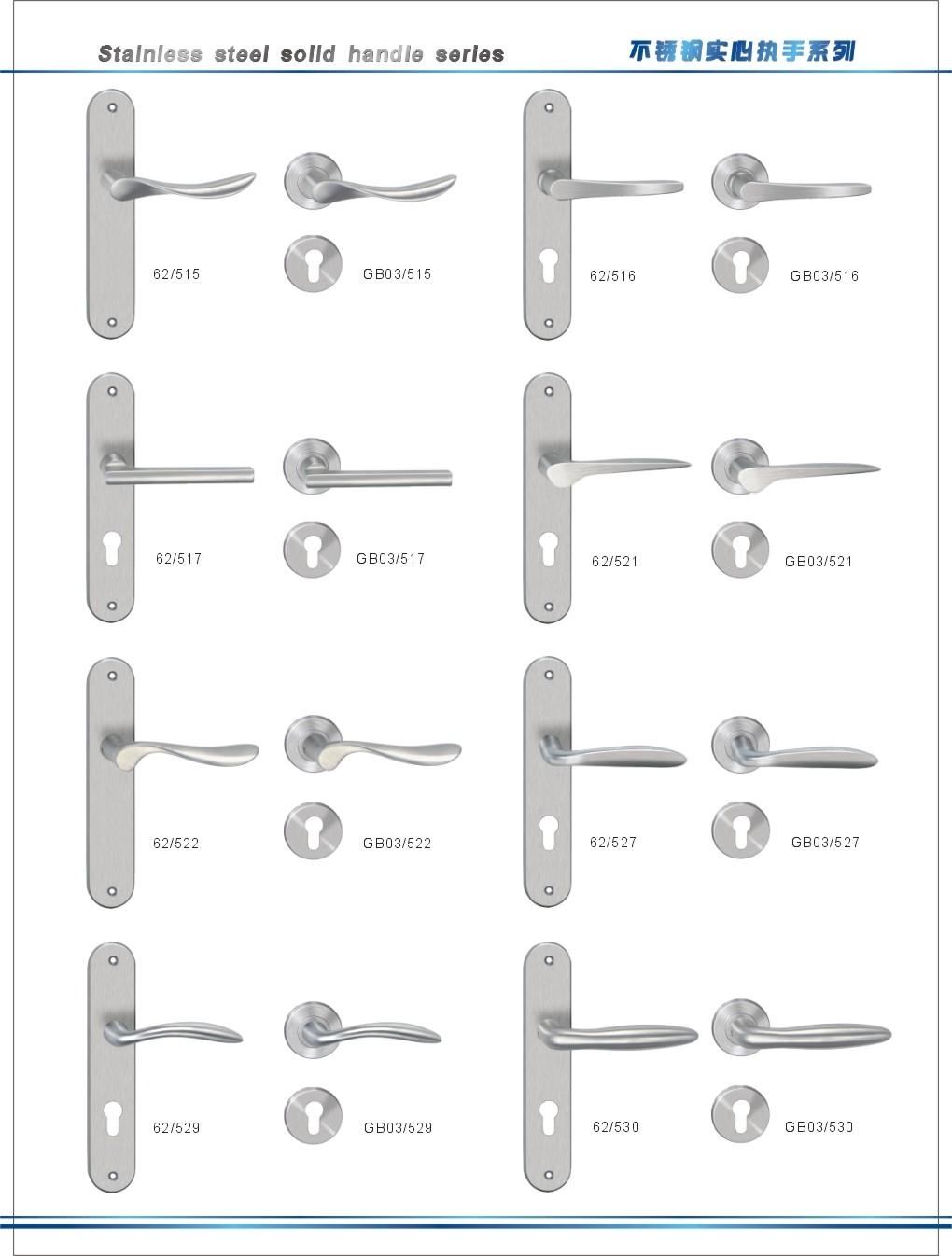 Stainless steel solid handle series

不锈钢实心执手系列

62/515

GB03/515

62/516

GB03/516

62/517

GB03/517

62/521

GB03/521

62/522

GB03/522

62/527

GB03/527

62/529

GB03/529

62/530

GB03/530